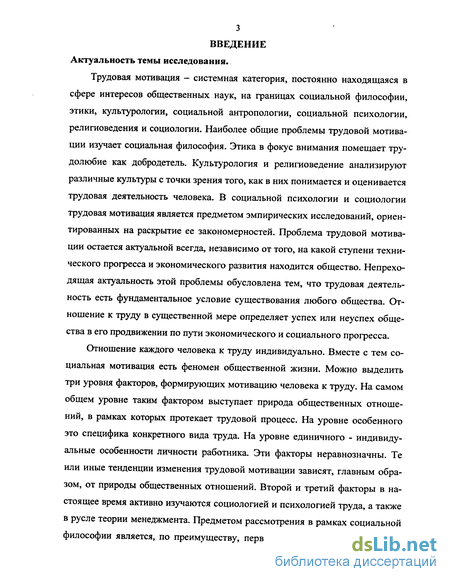 3

ВВЕДЕНИЕ

Актуальность темы исследования.

Трудовая мотивация – системная категория, постоянно находящаяся в сфере интересов общественных наук, на границах социальной философии, этики, культурологии, социальной антропологии, социальной психологии, религиоведения и социологии. Наиболее общие проблемы трудовой мотивации изучает социальная философия. Этика в фокус внимания помещает трудолюбие как добродетель. Культурология и религиоведение анализируют различные культуры с точки зрения того, как в них понимается и оценивается трудовая деятельность человека. В социальной психологии и социологии трудовая мотивация является предметом эмпирических исследований, ориентированных на раскрытие ее закономерностей. Проблема трудовой мотивации остается актуальной всегда, независимо от того, на какой ступени технического прогресса и экономического развития находится общество. Непреходящая актуальность этой проблемы обусловлена тем, что трудовая деятельность есть фундаментальное условие существования любого общества. Отношение к труду в существенной мере определяет успех или неуспех общества в его продвижении по пути экономического и социального прогресса.

Отношение каждого человека к труду индивидуально. Вместе с тем социальная мотивация есть феномен общественной жизни. Можно выделить три уровня факторов, формирующих мотивацию человека к труду. На самом общем уровне таким фактором выступает природа общественных отношений, в рамках которых протекает трудовой процесс. На уровне особенного это специфика конкретного вида труда. На уровне единичного - индивидуальные особенности личности работника. Эти факторы неравнозначны. Те или иные тенденции изменения трудовой мотивации зависят, главным образом, от природы общественных отношений. Второй и третий факторы в настоящее время активно изучаются социологией и психологией труда, а также в русле теории менеджмента. Предметом рассмотрения в рамках социальной философии является, по преимуществу, перв

dsLib.net
библиотека диссертаций